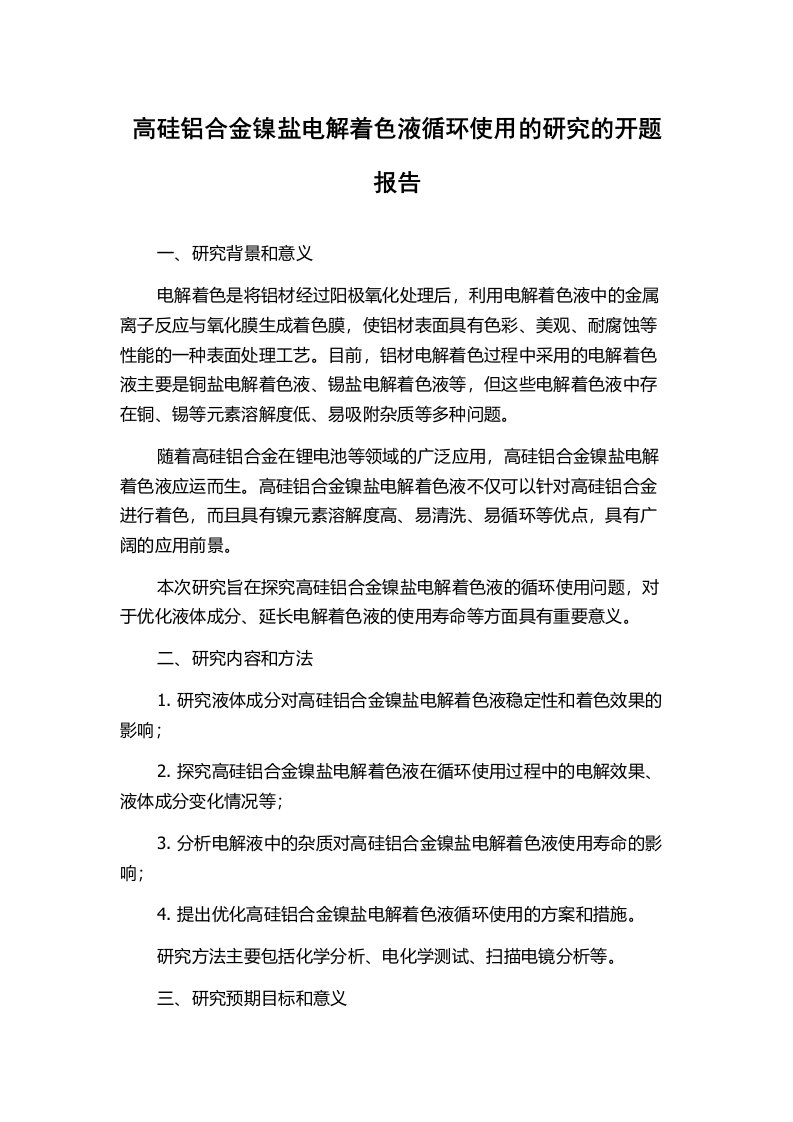 高硅铝合金镍盐电解着色液循环使用的研究的开题报告

一、研究背景和意义

电解着色是将铝材经过阳极氧化处理后，利用电解着色液中的金属离子反应与氧化膜生成着色膜，使铝材表面具有色彩、美观、耐腐蚀等性能的一种表面处理工艺。目前，铝材电解着色过程中采用的电解着色液主要是铜盐电解着色液、锡盐电解着色液等，但这些电解着色液中存在铜、锡等元素溶解度低、易吸附杂质等多种问题。

随着高硅铝合金在锂电池等领域的广泛应用，高硅铝合金镍盐电解着色液应运而生。高硅铝合金镍盐电解着色液不仅可以针对高硅铝合金进行着色，而且具有镍元素溶解度高、易清洗、易循环等优点，具有广阔的应用前景。

本次研究旨在探究高硅铝合金镍盐电解着色液的循环使用问题，对于优化液体成分、延长电解着色液的使用寿命等方面具有重要意义。

二、研究内容和方法

1. 研究液体成分对高硅铝合金镍盐电解着色液稳定性和着色效果的影响；

2. 探究高硅铝合金镍盐电解着色液在循环使用过程中的电解效果、液体成分变化情况等；

3. 分析电解液中的杂质对高硅铝合金镍盐电解着色液使用寿命的影响；

4. 提出优化高硅铝合金镍盐电解着色液循环使用的方案和措施。

研究方法主要包括化学分析、电化学测试、扫描电镜分析等。

三、研究预期目标和意义